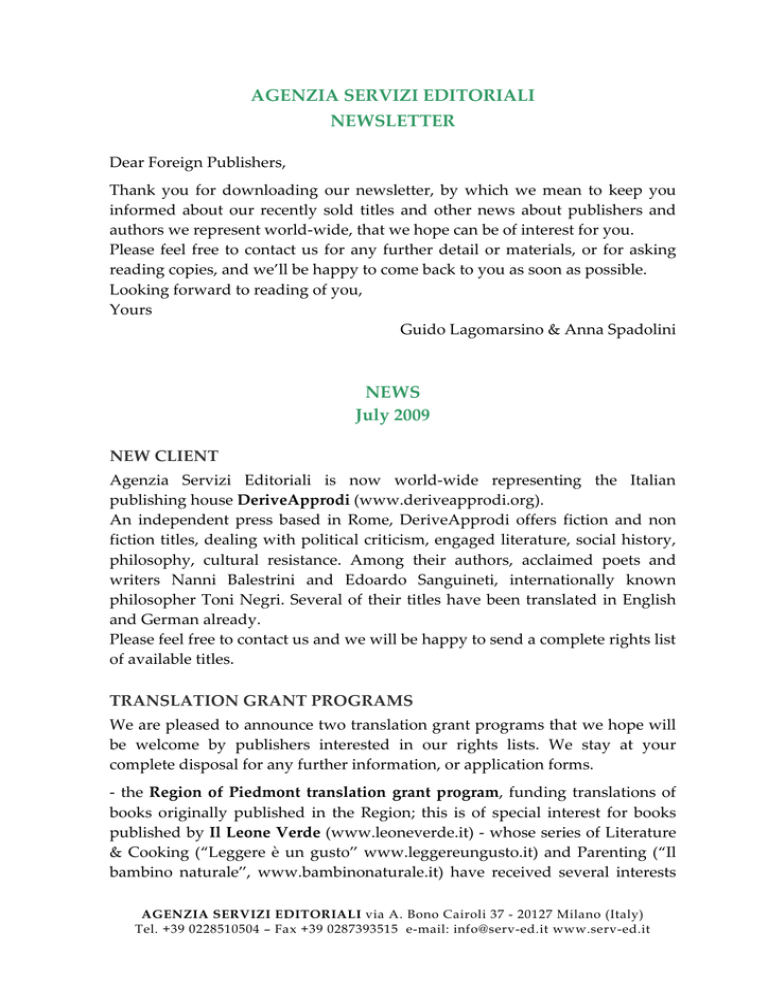 AGENZIA SERVIZI EDITORIALI
NEWSLETTER

Dear Foreign Publishers,

Thank you for downloading our newsletter, by which we mean to keep you informed about our recently sold titles and other news about publishers and authors we represent world-wide, that we hope can be of interest for you.
Please feel free to contact us for any further detail or materials, or for asking reading copies, and we'll be happy to come back to you as soon as possible.
Looking forward to reading of you,
Yours

Guido Lagomarsino & Anna Spadolini

NEWS
July 2009

NEW CLIENT
Agenzia Servizi Editoriali is now world-wide representing the Italian publishing house DeriveApprodi (www.deriveapprodi.org).
An independent press based in Rome, DeriveApprodi offers fiction and non fiction titles, dealing with political criticism, engaged literature, social history, philosophy, cultural resistance. Among their authors, acclaimed poets and writers Nanni Balestrini and Edoardo Sanguineti, internationally known philosopher Toni Negri. Several of their titles have been translated in English and German already.
Please feel free to contact us and we will be happy to send a complete rights list of available titles.

TRANSLATION GRANT PROGRAMS
We are pleased to announce two translation grant programs that we hope will be welcome by publishers interested in our rights lists. We stay at your complete disposal for any further information, or application forms.

- the Region of Piedmont translation grant program, funding translations of books originally published in the Region; this is of special interest for books published by Il Leone Verde (www.leoneverde.it) - whose series of Literature & Cooking ("Leggere è un gusto" www.leggereungusto.it) and Parenting ("Il bambino naturale", www.bambinonaturale.it) have received several interests

AGENZIA SERVIZI EDITORIALI via A. Bono Cairoli 37 - 20127 Milano (Italy)
Tel. +39 0228510504 – Fax +39 0287393515 e-mail: info@serv-ed.it www.serv-ed.it